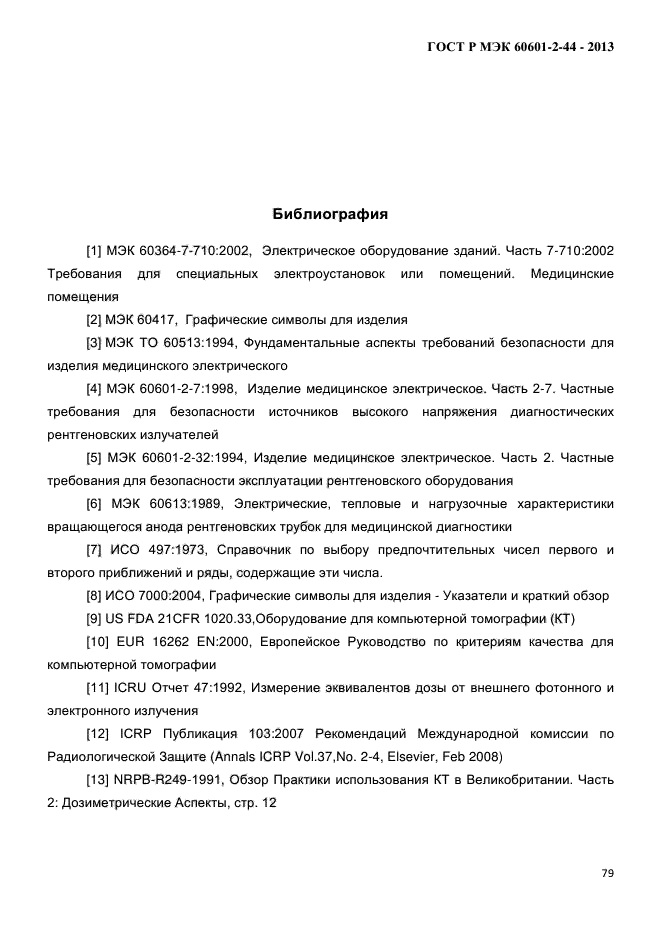 ГОСТ Р МЭК 60601-2-44 - 2013

Библиография

[1] МЭК 60364-7-710:2002, Электрическое оборудование зданий. Часть 7-710:2002 Требования для специальных электроустановок или помещений. Медицинские помещения

[2] МЭК 60417, Графические символы для изделия

[3] МЭК ТО 60513:1994, Фундаментальные аспекты требований безопасности для изделия медицинского электрического

[4] МЭК 60601-2-7:1998, Изделие медицинское электрическое. Часть 2-7. Частные требования для безопасности источников высокого напряжения диагностических рентгеновских излучателей

[5] МЭК 60601-2-32:1994, Изделие медицинское электрическое. Часть 2. Частные требования для безопасности эксплуатации рентгеновского оборудования

[6] МЭК 60613:1989, Электрические, тепловые и нагрузочные характеристики вращающегося анода рентгеновских трубок для медицинской диагностики

[7] ИСО 497:1973, Справочник по выбору предпочтительных чисел первого и второго приближений и ряды, содержащие эти числа.

[8] ИСО 7000:2004, Графические символы для изделия - Указатели и краткий обзор

[9] US FDA 21CFR 1020.33,Оборудование для компьютерной томографии (КТ)

[10] EUR 16262 EN:2000, Европейское Руководство по критериям качества для компьютерной томографии

[11] ICRU Отчет 47:1992, Измерение эквивалентов дозы от внешнего фотонного и электронного излучения

[12] ICRP Публикация 103:2007 Рекомендаций Международной комиссии по Радиологической Защите (Annals ICRP Vol.37,No. 2-4, Elsevier, Feb 2008)

[13] NRPB-R249-1991, Обзор Практики использования КТ в Великобритании. Часть 2: Дозиметрические Аспекты, стр. 12

79